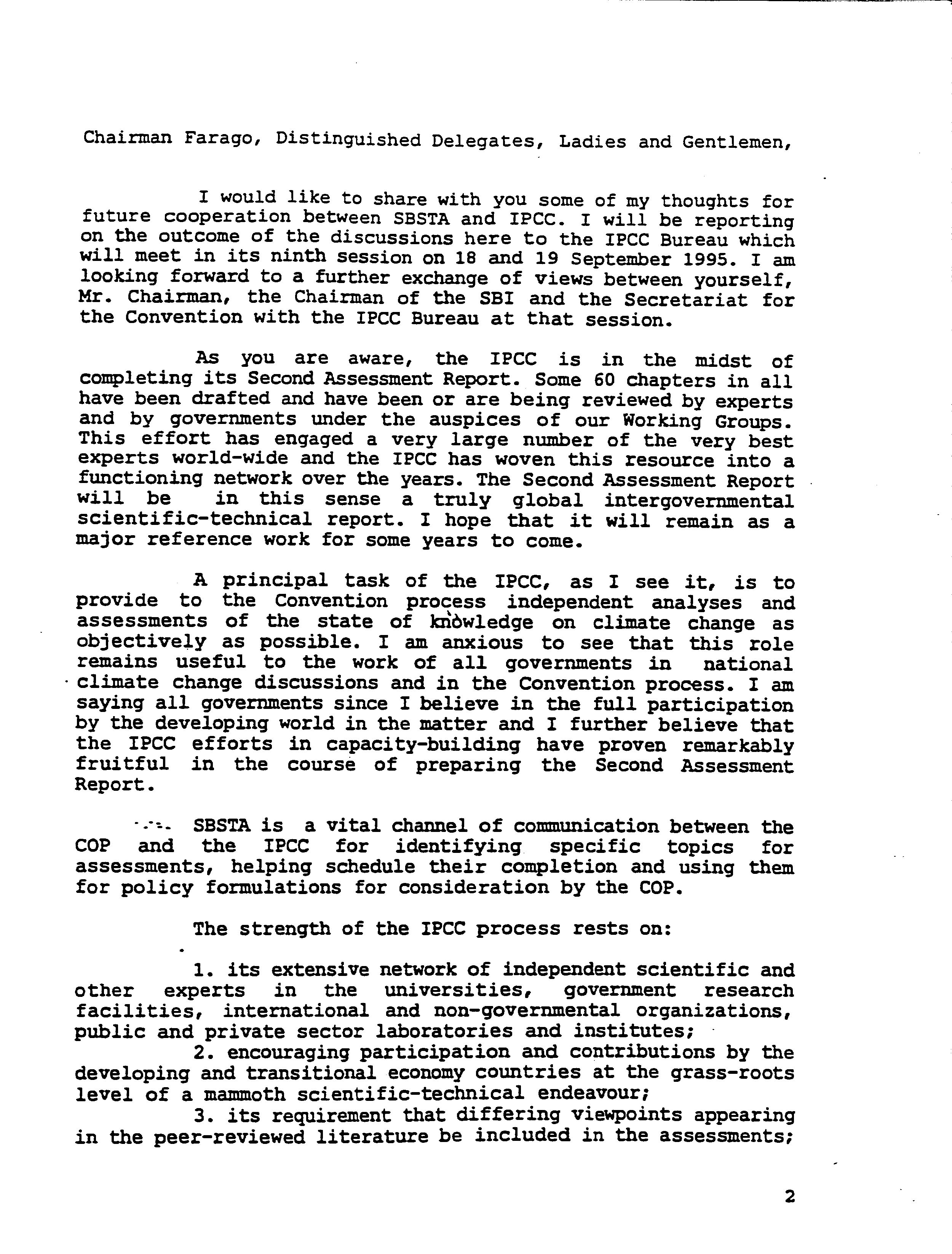 Chairman Farago, Distinguished Delegates, Ladies and Gentlemen,

I would like to share with you some of my thoughts for future cooperation between SBSTA and IPCC. I will be reporting on the outcome of the discussions here to the IPCC Bureau which will meet in its ninth session on 18 and 19 September 1995. I am looking forward to a further exchange of views between yourself, Mr. Chairman, the Chairman of the SBI and the Secretariat for the Convention with the IPCC Bureau at that session.

As you are aware, the IPCC is in the midst of completing its Second Assessment Report. Some 60 chapters in all have been drafted and have been or are being reviewed by experts and by governments under the auspices of our Working Groups. This effort has engaged a very large number of the very best experts world-wide and the IPCC has woven this resource into a functioning network over the years. The Second Assessment Report will be in this sense a truly global intergovernmental scientific-technical report. I hope that it will remain as a major reference work for some years to come.

A principal task of the IPCC, as I see it, is to provide to the Convention process independent analyses and assessments of the state of knowledge on climate change as objectively as possible. I am anxious to see that this role remains useful to the work of all governments in national climate change discussions and in the Convention process. I am saying all governments since I believe in the full participation by the developing world in the matter and I further believe that the IPCC efforts in capacity-building have proven remarkably fruitful in the course of preparing the Second Assessment Report.

SBSTA is a vital channel of communication between the COP and the IPCC for identifying specific topics for assessments, helping schedule their completion and using them for policy formulations for consideration by the COP.

The strength of the IPCC process rests on:

1. its extensive network of independent scientific and other experts in the universities, government research facilities, international and non-governmental organizations, public and private sector laboratories and institutes;
2. encouraging participation and contributions by the developing and transitional economy countries at the grass-roots level of a mammoth scientific-technical endeavour;
3. its requirement that differing viewpoints appearing in the peer-reviewed literature be included in the assessments;

2